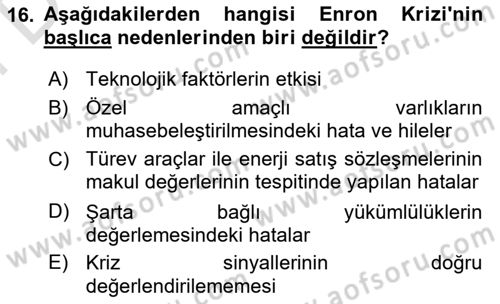 16. Aşağıdakilerden hangisi Enron Krizi'nin başlıca nedenlerinden biri değildir?

A) Teknolojik faktörlerin etkisi
B) Özel amaçlı varlıkların muhasebeleştirilmesindeki hata ve hileler
C) Türev araçlar ile enerji satış sözleşmelerinin makul değerlerinin tespitinde yapılan hatalar
D) Şarta bağlı yükümlülüklerin değerlemesindeki hatalar
E) Kriz sinyallerinin doğru değerlendirilememesi

www.aofsoru.com